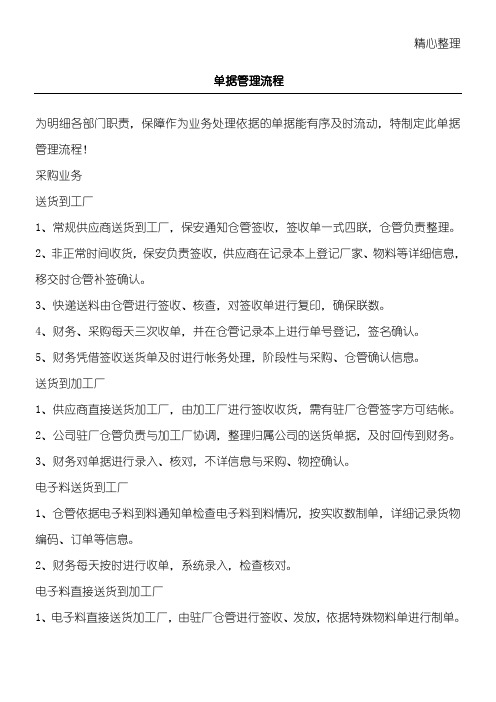 精心整理

单据管理流程

为明细各部门职责，保障作为业务处理依据的单据能有序及时流动，特制定此单据管理流程！

采购业务

送货到工厂

1、常规供应商送货到工厂，保安通知仓管签收，签收单一式四联，仓管负责整理。

2、非正常时间收货，保安负责签收，供应商在记录本上登记厂家、物料等详细信息，移交时仓管补签确认。

3、快递送料由仓管进行签收、核查，对签收单进行复印，确保联数。

4、财务、采购每天三次收单，并在仓管记录本上进行单号登记，签名确认。

5、财务凭借签收送货单及时进行帐务处理，阶段性与采购、仓管确认信息。

送货到加工厂

1、供应商直接送货加工厂，由加工厂进行签收收货，需有驻厂仓管签字方可结帐。

2、公司驻厂仓管负责与加工厂协调，整理归属公司的送货单据，及时回传到财务。

3、财务对单据进行录入、核对，不详信息与采购、物控确认。

电子料送货到工厂

1、仓管依据电子料到料通知单检查电子料到料情况，按实收数制单，详细记录货物编码、订单等信息。

2、财务每天按时进行收单，系统录入，检查核对。

电子料直接送货到加工厂

1、电子料直接送货加工厂，由驻厂仓管进行签收、发放，依据特殊物料单进行制单。